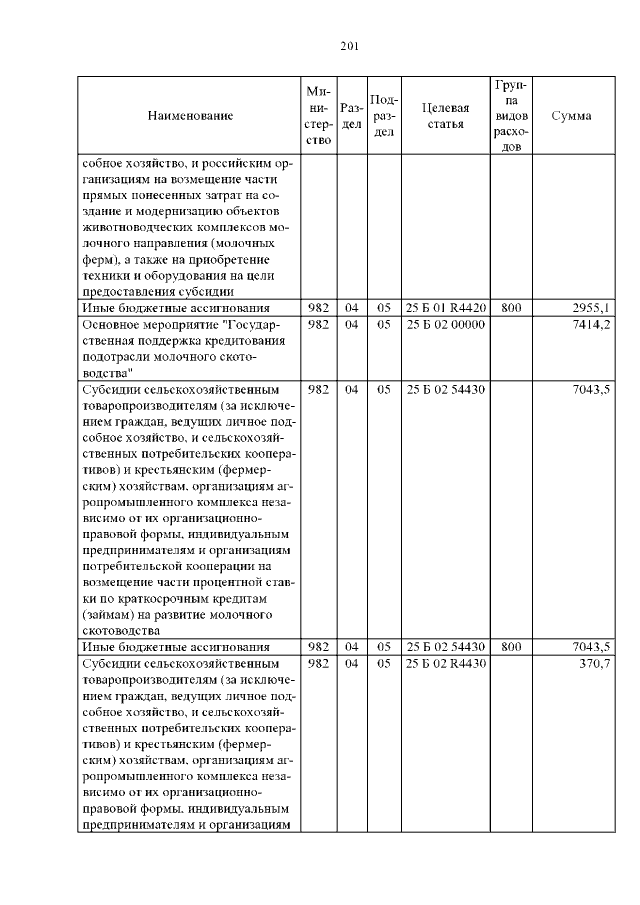 201

| Наименование | Министерство | Раздел | Подраздел | Целевая статья | Группа видов расходов | Сумма |
|---|---|---|---|---|---|---|
| собное хозяйство, и российским организациям на возмещение части прямых понесенных затрат на создание и модернизацию объектов животноводческих комплексов молочного направления (молочных ферм), а также на приобретение техники и оборудования на цели предоставления субсидии | | | | | | |
| Иные бюджетные ассигнования | 982 | 04 | 05 | 25 Б 01 R4420 | 800 | 2955,1 |
| Основное мероприятие "Государственная поддержка кредитования подотрасли молочного скотоводства" | 982 | 04 | 05 | 25 Б 02 00000 | | 7414,2 |
| Субсидии сельскохозяйственным товаропроизводителям (за исключением граждан, ведущих личное подсобное хозяйство, и сельскохозяйственных потребительских кооперативов) и крестьянским (фермерским) хозяйствам, организациям агропромышленного комплекса независимо от их организационно-правовой формы, индивидуальным предпринимателям и организациям потребительской кооперации на возмещение части процентной ставки по краткосрочным кредитам (займам) на развитие молочного скотоводства | 982 | 04 | 05 | 25 Б 02 54430 | | 7043,5 |
| Иные бюджетные ассигнования | 982 | 04 | 05 | 25 Б 02 54430 | 800 | 7043,5 |
| Субсидии сельскохозяйственным товаропроизводителям (за исключением граждан, ведущих личное подсобное хозяйство, и сельскохозяйственных потребительских кооперативов) и крестьянским (фермерским) хозяйствам, организациям агропромышленного комплекса независимо от их организационно-правовой формы, индивидуальным предпринимателям и организациям | 982 | 04 | 05 | 25 Б 02 R4430 | | 370,7 |